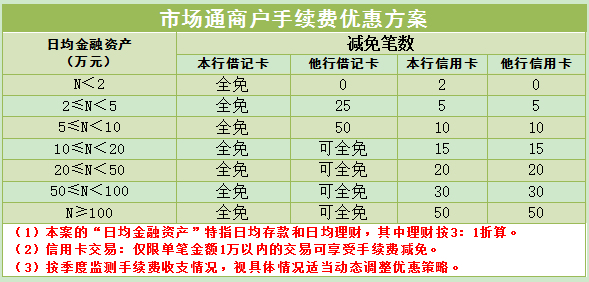 市场通商户手续费优惠方案

| 日均金融资产（万元） | 减免笔数 | | | |
|---|---|---|---|---|
| | 本行借记卡 | 他行借记卡 | 本行信用卡 | 他行信用卡 |
| N＜2 | 全免 | 0 | 2 | 0 |
| 2≤N＜5 | 全免 | 25 | 5 | 5 |
| 5≤N＜10 | 全免 | 50 | 10 | 10 |
| 10≤N＜20 | 全免 | 可全免 | 15 | 15 |
| 20≤N＜50 | 全免 | 可全免 | 20 | 20 |
| 50≤N＜100 | 全免 | 可全免 | 30 | 30 |
| N≥100 | 全免 | 可全免 | 50 | 50 |

（1）本案的“日均金融资产”特指日均存款和日均理财，其中理财按3：1折算。
（2）信用卡交易：仅限单笔金额1万以内的交易可享受手续费减免。
（3）按季度监测手续费收支情况，视具体情况适当动态调整优惠策略。